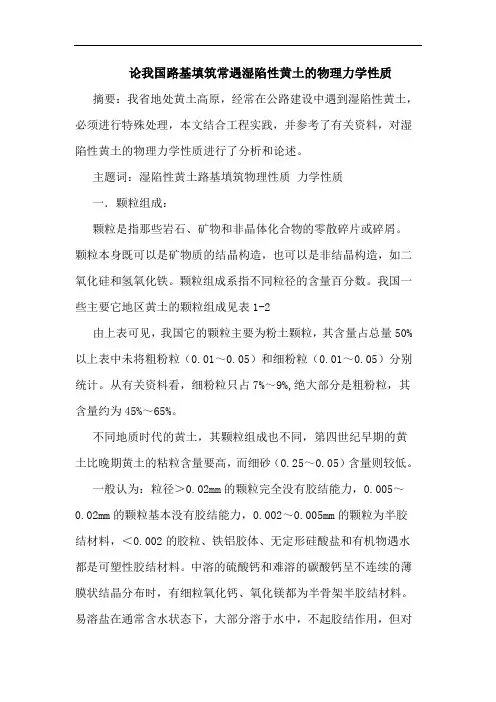 论我国路基填筑常遇湿陷性黄土的物理力学性质

摘要：我省地处黄土高原，经常在公路建设中遇到湿陷性黄土，必须进行特殊处理，本文结合工程实践，并参考了有关资料，对湿陷性黄土的物理力学性质进行了分析和论述。

主题词：湿陷性黄土路基填筑物理性质 力学性质

一．颗粒组成：

颗粒是指那些岩石、矿物和非晶体化合物的零散碎片或碎屑。颗粒本身既可以是矿物质的结晶构造，也可以是非结晶构造，如二氧化硅和氢氧化铁。颗粒组成系指不同粒径的含量百分数。我国一些主要它地区黄土的颗粒组成见表 1-2

由上表可见，我国它的颗粒主要为粉土颗粒，其含量占总量 50%以上表中未将粗粉粒（0.01～0.05）和细粉粒（0.01～0.05）分别统计。从有关资料看，细粉粒只占 7%～9%,绝大部分是粗粉粒，其含量约为 45%～65%。

不同地质时代的黄土，其颗粒组成也不同，第四世纪早期的黄土比晚期黄土的粘粒含量要高，而细砂（0.25～0.05）含量则较低。

一般认为：粒径＞0.02mm 的颗粒完全没有胶结能力，0.005～0.02mm 的颗粒基本没有胶结能力，0.002～0.005mm 的颗粒为半胶结材料，＜0.002 的胶粒、铁铝胶体、无定形硅酸盐和有机物遇水都是可塑性胶结材料。中溶的硫酸钙和难溶的碳酸钙呈不连续的薄膜状结晶分布时，有细粒氧化钙、氧化镁都为半骨架半胶结材料。易溶盐在通常含水状态下，大部分溶于水中，不起胶结作用，但对